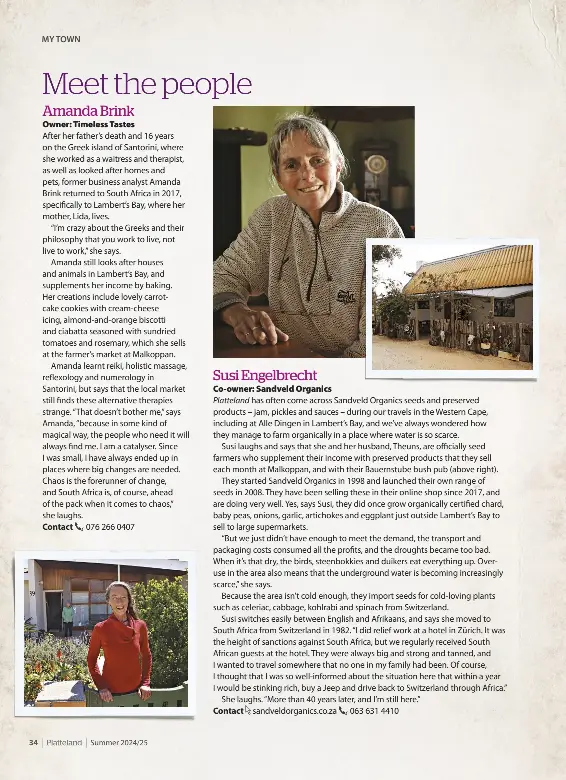 MY TOWN

Meet the people

Amanda Brink
Owner: Timeless Tastes
After her father's death and 16 years on the Greek island of Santorini, where she worked as a waitress and therapist, as well as looked after homes and pets, former business analyst Amanda Brink returned to South Africa in 2017, specifically to Lambert's Bay, where her mother, Lida, lives.

"I'm crazy about the Greeks and their philosophy that you work to live, not live to work," she says.

Amanda still looks after houses and animals in Lambert's Bay, and supplements her income by baking. Her creations include lovely carrot-cake cookies with cream-cheese icing, almond-and-orange biscotti and ciabatta seasoned with sundried tomatoes and rosemary, which she sells at the farmer's market at Malkoppan.

Amanda learnt reiki, holistic massage, reflexology and numerology in Santorini, but says that the local market still finds these alternative therapies strange. "That doesn't bother me," says Amanda, "because in some kind of magical way, the people who need it will always find me. I am a catalyser. Since I was small, I have always ended up in places where big changes are needed. Chaos is the forerunner of change, and South Africa is, of course, ahead of the pack when it comes to chaos," she laughs.

Contact 076 266 0407

Susi Engelbrecht
Co-owner: Sandveld Organics
Platteland has often come across Sandveld Organics seeds and preserved products – jam, pickles and sauces – during our travels in the Western Cape, including at Alle Dingen in Lambert's Bay, and we've always wondered how they manage to farm organically in a place where water is so scarce.

Susi laughs and says that she and her husband, Theuns, are officially seed farmers who supplement their income with preserved products that they sell each month at Malkoppan, and with their Bauernstube bush pub (above right).

They started Sandveld Organics in 1998 and launched their own range of seeds in 2008. They have been selling these in their online shop since 2017, and are doing very well. Yes, says Susi, they did once grow organically certified chard, baby peas, onions, garlic, artichokes and eggplant just outside Lambert's Bay to sell to large supermarkets.

"But we just didn't have enough to meet the demand, the transport and packaging costs consumed all the profits, and the droughts became too bad. When it's that dry, the birds, steenbokkies and duikers eat everything up. Overuse in the area also means that the underground water is becoming increasingly scarce," she says.

Because the area isn't cold enough, they import seeds for cold-loving plants such as celeriac, cabbage, kohlrabi and spinach from Switzerland.

Susi switches easily between English and Afrikaans, and says she moved to South Africa from Switzerland in 1982. "I did relief work at a hotel in Zürich. It was the height of sanctions against South Africa, but we regularly received South African guests at the hotel. They were always big and strong and tanned, and I wanted to travel somewhere that no one in my family had been. Of course, I thought that I was so well-informed about the situation here that within a year I would be stinking rich, buy a Jeep and drive back to Switzerland through Africa."

She laughs. "More than 40 years later, and I'm still here."

Contact sandveldorganics.co.za 063 631 4410

34 | Platteland | Summer 2024/25